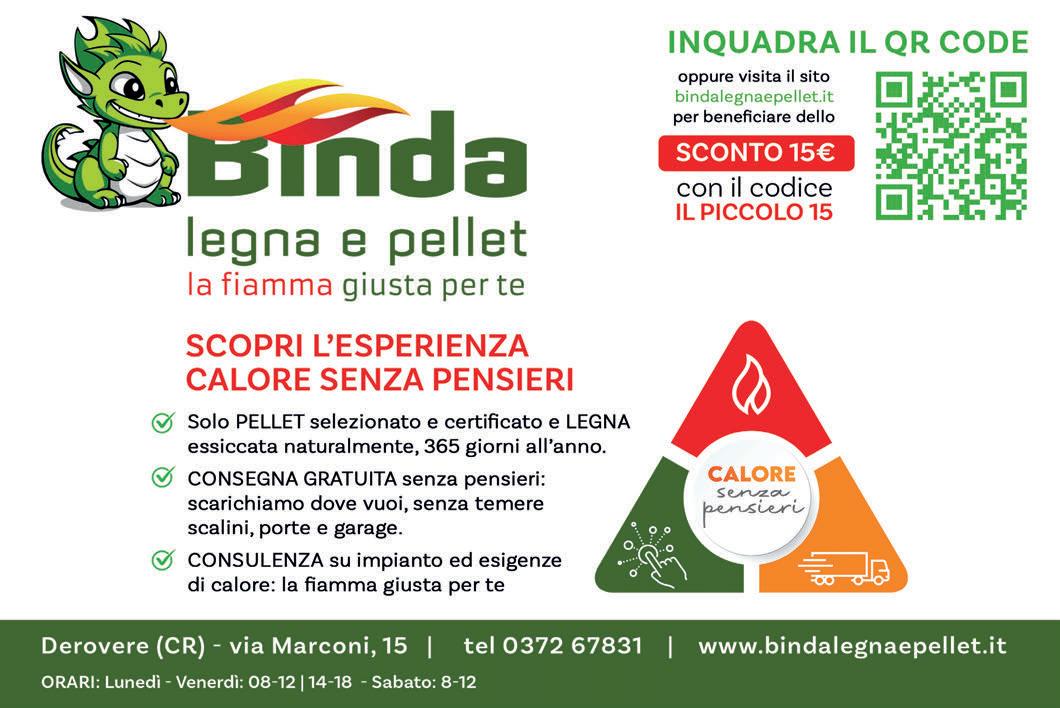 Binda
legna e pellet
la fiamma giusta per te

INQUADRA IL QR CODE
oppure visita il sito
bindalegnaepellet.it
per beneficiare dello
SCONTO 15€
con il codice
IL PICCOLO 15

SCOPRI L'ESPERIENZA
CALORE SENZA PENSIERI

✓ Solo PELLET selezionato e certificato e LEGNA essiccata naturalmente, 365 giorni all'anno.
✓ CONSEGNA GRATUITA senza pensieri: scarichiamo dove vuoi, senza temere scalini, porte e garage.
✓ CONSULENZA su impianto ed esigenze di calore: la fiamma giusta per te

CALORE
senza
pensieri

Derovere (CR) - via Marconi, 15 | tel 0372 67831 | www.bindalegnaepellet.it
ORARI: Lunedì - Venerdì: 08-12 | 14-18 - Sabato: 8-12